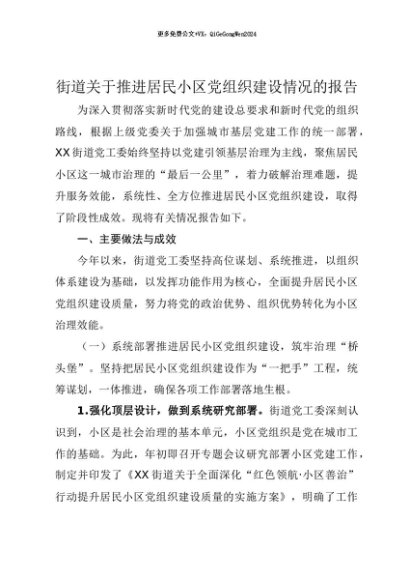 更多免费公文+VX：QiGeGongWen2024

街道关于推进居民小区党组织建设情况的报告

为深入贯彻落实新时代党的建设总要求和新时代党的组织路线，根据上级党委关于加强城市基层党建工作的统一部署，XX街道党工委始终坚持以党建引领基层治理为主线，聚焦居民小区这一城市治理的“最后一公里”，着力破解治理难题，提升服务效能，系统性、全方位推进居民小区党组织建设，取得了阶段性成效。现将有关情况报告如下。

一、主要做法与成效

今年以来，街道党工委坚持高位谋划、系统推进，以组织体系建设为基础，以发挥功能作用为核心，全面提升居民小区党组织建设质量，努力将党的政治优势、组织优势转化为小区治理效能。

（一）系统部署推进居民小区党组织建设，筑牢治理“桥头堡”。坚持把居民小区党组织建设作为“一把手”工程，统筹谋划，一体推进，确保各项工作部署落地生根。

1.强化顶层设计，做到系统研究部署。街道党工委深刻认识到，小区是社会治理的基本单元，小区党组织是党在城市工作的基础。为此，年初即召开专题会议研究部署小区党建工作，制定并印发了《XX街道关于全面深化“红色领航·小区善治”行动提升居民小区党组织建设质量的实施方案》，明确了工作